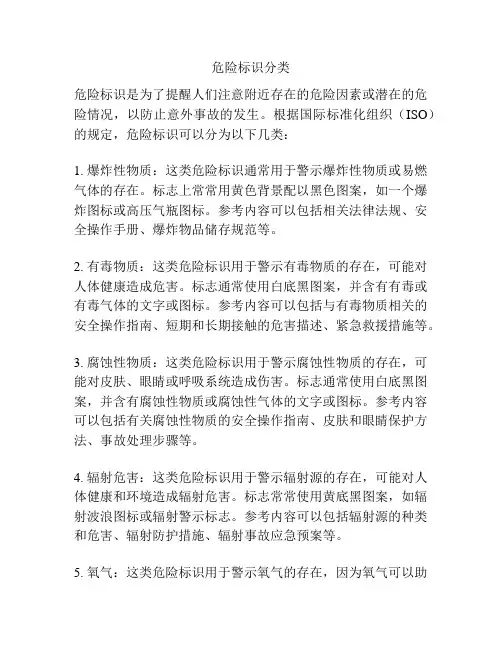 危险标识分类

危险标识是为了提醒人们注意附近存在的危险因素或潜在的危险情况，以防止意外事故的发生。根据国际标准化组织（ISO）的规定，危险标识可以分为以下几类：

1. 爆炸性物质：这类危险标识通常用于警示爆炸性物质或易燃气体的存在。标志上常常用黄色背景配以黑色图案，如一个爆炸图标或高压气瓶图标。参考内容可以包括相关法律法规、安全操作手册、爆炸物品储存规范等。

2. 有毒物质：这类危险标识用于警示有毒物质的存在，可能对人体健康造成危害。标志通常使用白底黑图案，并含有有毒或有毒气体的文字或图标。参考内容可以包括与有毒物质相关的安全操作指南、短期和长期接触的危害描述、紧急救援措施等。

3. 腐蚀性物质：这类危险标识用于警示腐蚀性物质的存在，可能对皮肤、眼睛或呼吸系统造成伤害。标志通常使用白底黑图案，并含有腐蚀性物质或腐蚀性气体的文字或图标。参考内容可以包括有关腐蚀性物质的安全操作指南、皮肤和眼睛保护方法、事故处理步骤等。

4. 辐射危害：这类危险标识用于警示辐射源的存在，可能对人体健康和环境造成辐射危害。标志常常使用黄底黑图案，如辐射波浪图标或辐射警示标志。参考内容可以包括辐射源的种类和危害、辐射防护措施、辐射事故应急预案等。

5. 氧气：这类危险标识用于警示氧气的存在，因为氧气可以助